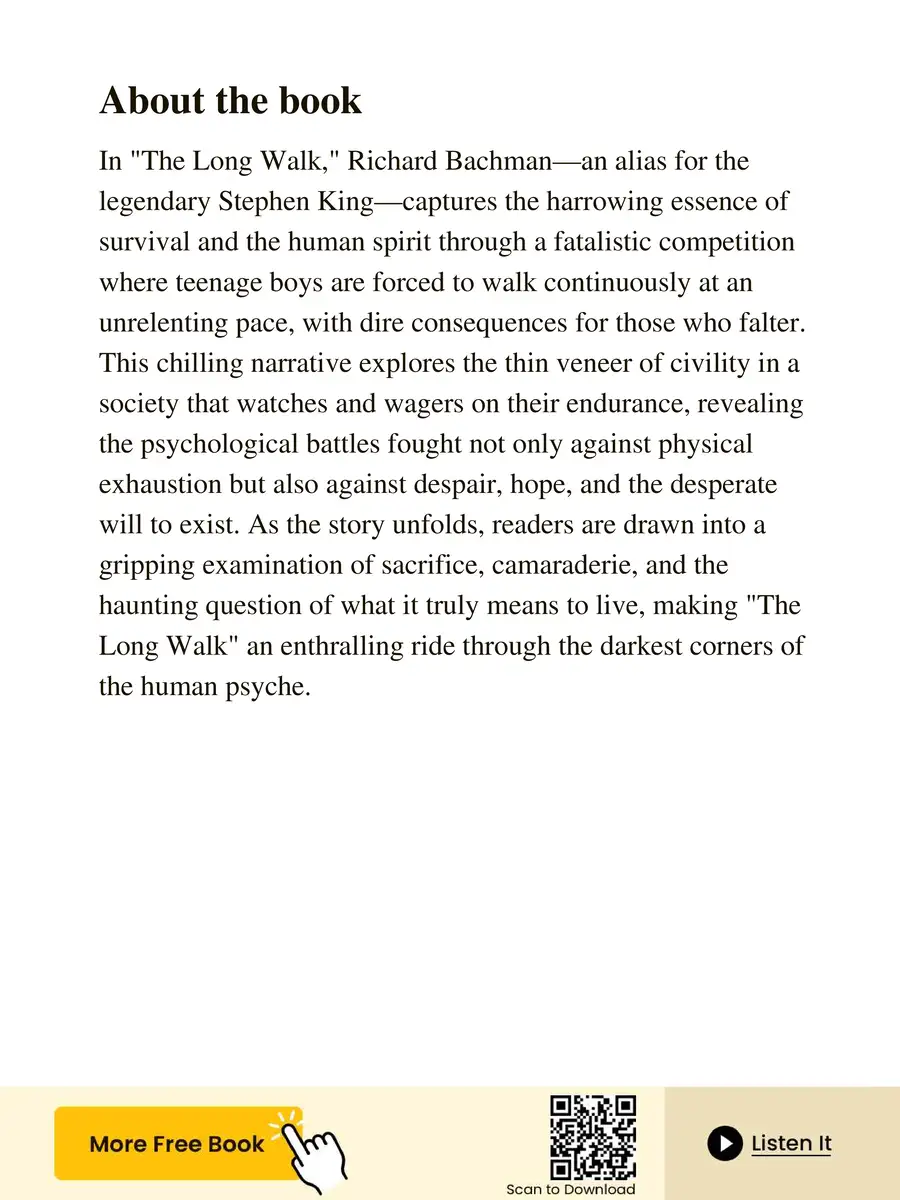 About the book

In "The Long Walk," Richard Bachman—an alias for the legendary Stephen King—captures the harrowing essence of survival and the human spirit through a fatalistic competition where teenage boys are forced to walk continuously at an unrelenting pace, with dire consequences for those who falter. This chilling narrative explores the thin veneer of civility in a society that watches and wagers on their endurance, revealing the psychological battles fought not only against physical exhaustion but also against despair, hope, and the desperate will to exist. As the story unfolds, readers are drawn into a gripping examination of sacrifice, camaraderie, and the haunting question of what it truly means to live, making "The Long Walk" an enthralling ride through the darkest corners of the human psyche.

More Free Book

Scan to Download

Listen It